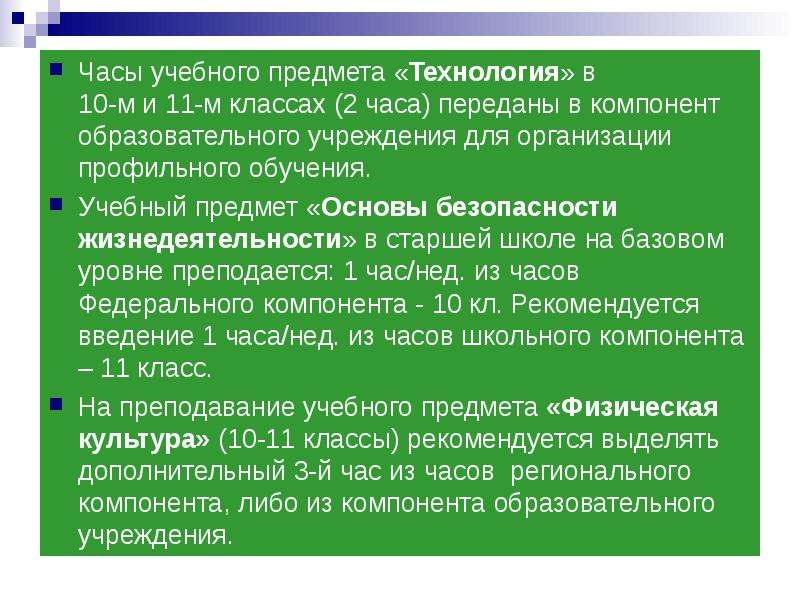 Часы учебного предмета «Технология» в 10-м и 11-м классах (2 часа) переданы в компонент образовательного учреждения для организации профильного обучения.

Учебный предмет «Основы безопасности жизнедеятельности» в старшей школе на базовом уровне преподается: 1 час/нед. из часов Федерального компонента - 10 кл. Рекомендуется введение 1 часа/нед. из часов школьного компонента – 11 класс.

На преподавание учебного предмета «Физическая культура» (10-11 классы) рекомендуется выделять дополнительный 3-й час из часов регионального компонента, либо из компонента образовательного учреждения.